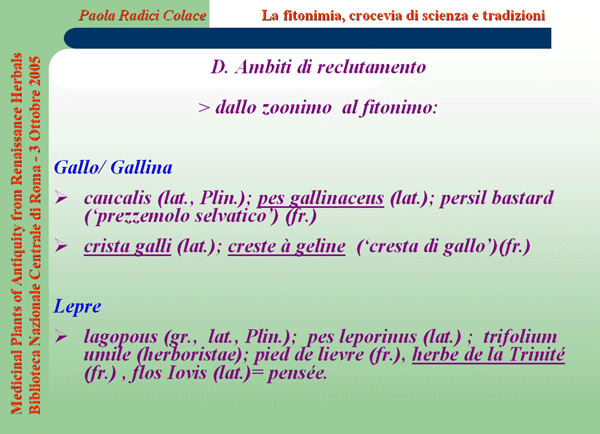 Paola Radici Colace

La fitonimia, crocevia di scienza e tradizioni

Medicinal Plants of Antiquity from Renaissance Herbals
Biblioteca Nazionale Centrale di Roma - 3 Ottobre 2005

D. Ambiti di reclutamento

> dallo zoonimo al fitonimo:

Gallo/ Gallina

➢ caucalis (lat., Plin.); pes gallinaceus (lat.); persil bastard ('prezzemolo selvatico') (fr.)

➢ crista galli (lat.); creste à geline ('cresta di gallo')(fr.)

Lepre

➢ lagopous (gr., lat., Plin.); pes leporinus (lat.) ; trifolium umile (herboristae); pied de lievre (fr.), herbe de la Trinité (fr.) , flos Iovis (lat.)= pensée.